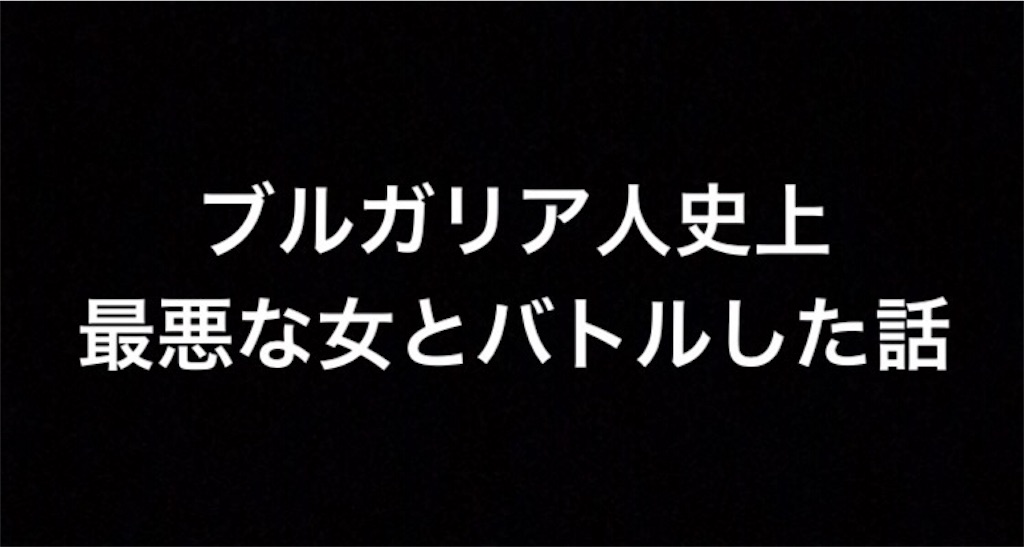 ブルガリア人史上
最悪な女とバトルした話